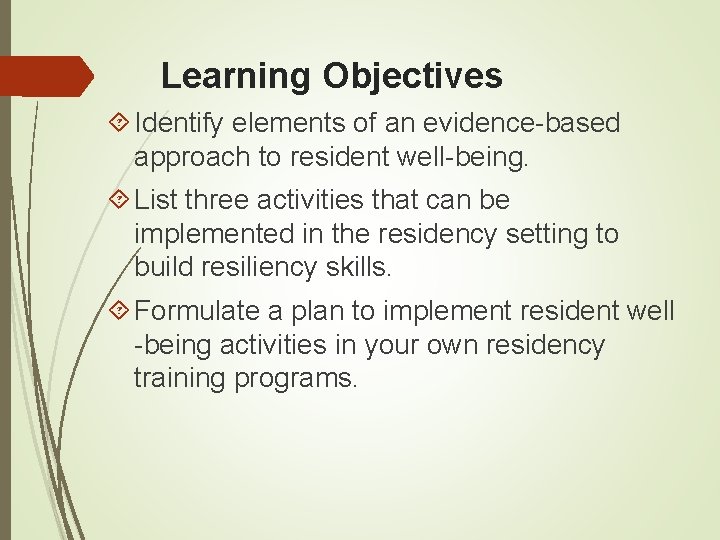 Learning Objectives

Identify elements of an evidence-based approach to resident well-being.

List three activities that can be implemented in the residency setting to build resiliency skills.

Formulate a plan to implement resident well -being activities in your own residency training programs.